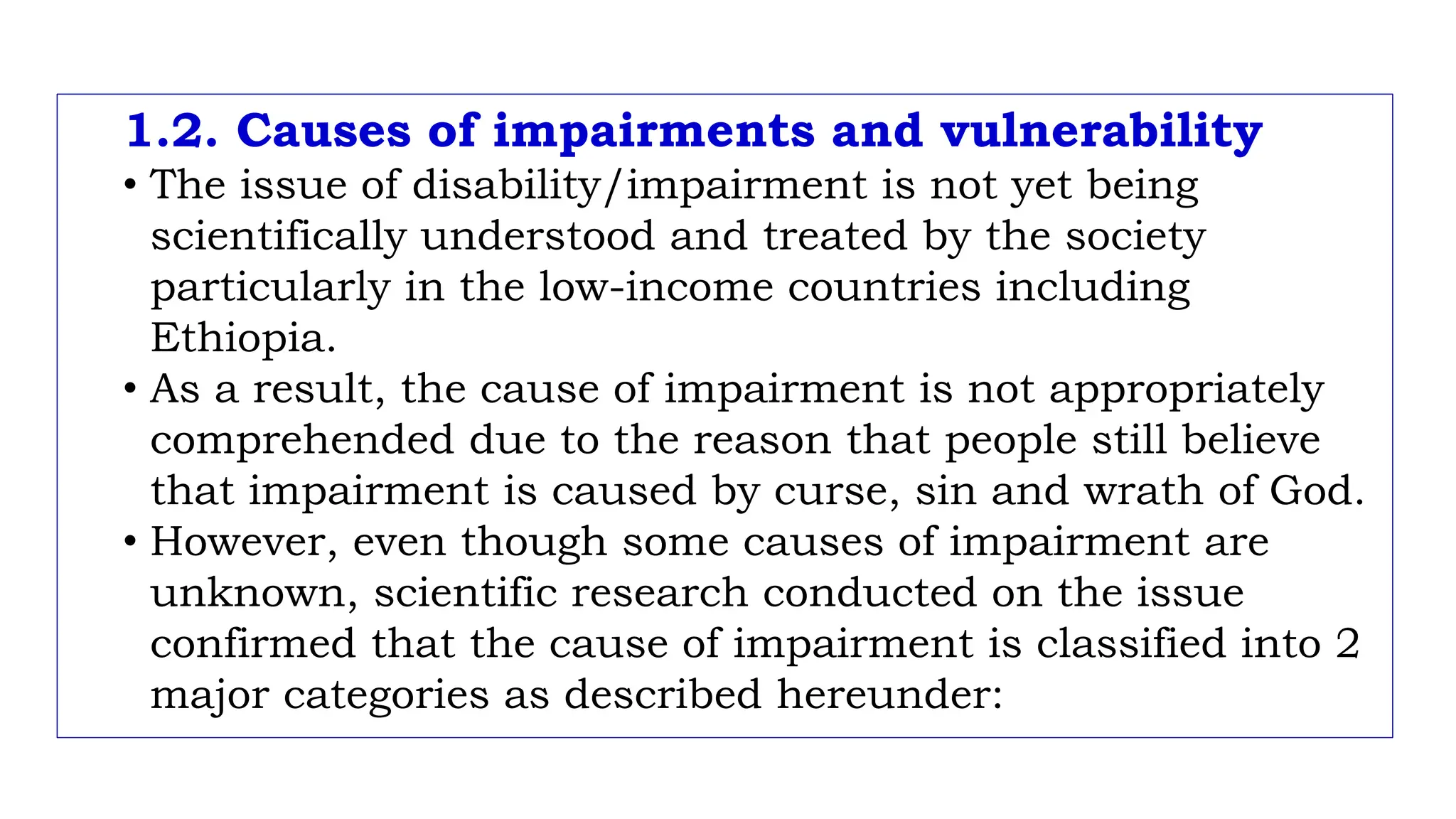 1.2. Causes of impairments and vulnerability

• The issue of disability/impairment is not yet being scientifically understood and treated by the society particularly in the low-income countries including Ethiopia.

• As a result, the cause of impairment is not appropriately comprehended due to the reason that people still believe that impairment is caused by curse, sin and wrath of God.

• However, even though some causes of impairment are unknown, scientific research conducted on the issue confirmed that the cause of impairment is classified into 2 major categories as described hereunder: